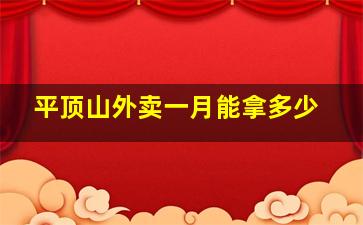 平顶山外卖一月能拿多少